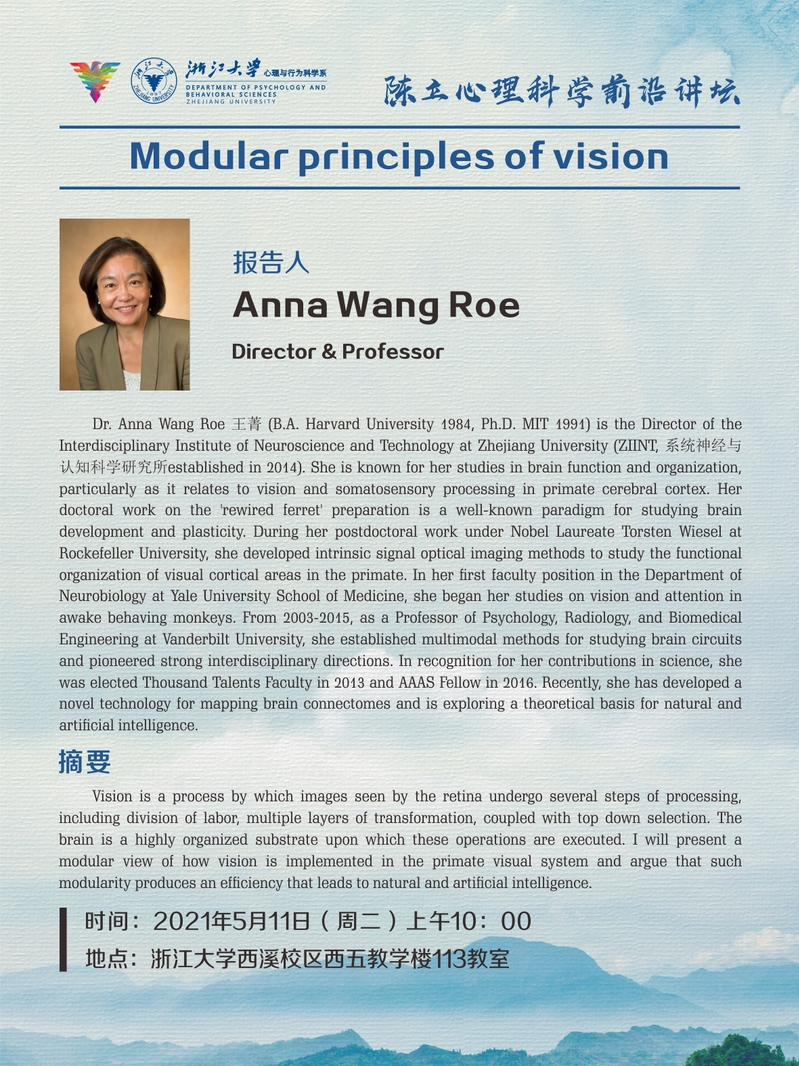 浙江大学 心理与行为科学系
DEPARTMENT OF PSYCHOLOGY AND BEHAVIORAL SCIENCES
ZHEJIANG UNIVERSITY

陈立心理科学前沿讲坛

Modular principles of vision

报告人
Anna Wang Roe
Director & Professor

Dr. Anna Wang Roe 王菁 (B.A. Harvard University 1984, Ph.D. MIT 1991) is the Director of the Interdisciplinary Institute of Neuroscience and Technology at Zhejiang University (ZIINT, 系统神经与认知科学研究所established in 2014). She is known for her studies in brain function and organization, particularly as it relates to vision and somatosensory processing in primate cerebral cortex. Her doctoral work on the 'rewired ferret' preparation is a well-known paradigm for studying brain development and plasticity. During her postdoctoral work under Nobel Laureate Torsten Wiesel at Rockefeller University, she developed intrinsic signal optical imaging methods to study the functional organization of visual cortical areas in the primate. In her first faculty position in the Department of Neurobiology at Yale University School of Medicine, she began her studies on vision and attention in awake behaving monkeys. From 2003-2015, as a Professor of Psychology, Radiology, and Biomedical Engineering at Vanderbilt University, she established multimodal methods for studying brain circuits and pioneered strong interdisciplinary directions. In recognition for her contributions in science, she was elected Thousand Talents Faculty in 2013 and AAAS Fellow in 2016. Recently, she has developed a novel technology for mapping brain connectomes and is exploring a theoretical basis for natural and artificial intelligence.

摘要

Vision is a process by which images seen by the retina undergo several steps of processing, including division of labor, multiple layers of transformation, coupled with top down selection. The brain is a highly organized substrate upon which these operations are executed. I will present a modular view of how vision is implemented in the primate visual system and argue that such modularity produces an efficiency that leads to natural and artificial intelligence.

时间：2021年5月11日（周二）上午10：00
地点：浙江大学西溪校区西五教学楼113教室